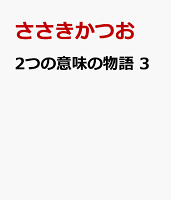 ささきかつお

2つの意味の物語 3